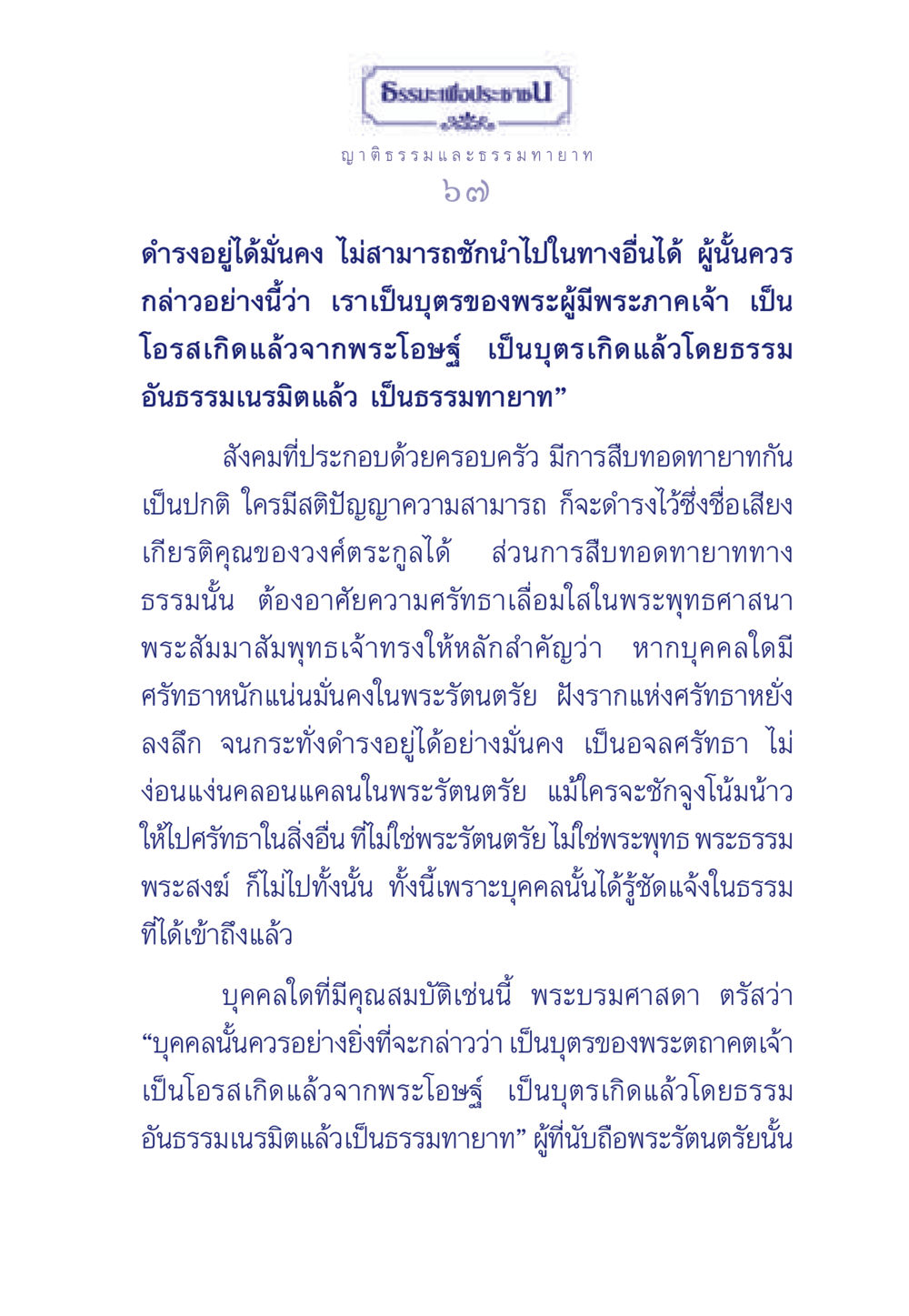 ธรรมะเพื่อประชาชน

ญาติธรรมและธรรมทายาท

๖๗

ดำรงอยู่ได้มั่นคง ไม่สามารถชักนำไปในทางอื่นได้ ผู้นั้นควรกล่าวอย่างนี้ว่า เราเป็นบุตรของพระผู้มีพระภาคเจ้า เป็นโอรสเกิดแล้วจากพระโอษฐ์ เป็นบุตรเกิดแล้วโดยธรรม อันธรรมเนรมิตแล้ว เป็นธรรมทายาท”

สังคมที่ประกอบด้วยครอบครัว มีการสืบทอดทายาทกันเป็นปกติ ใครมีสติปัญญาความสามารถ ก็จะดำรงไว้ซึ่งชื่อเสียงเกียรติคุณของวงศ์ตระกูลได้ ส่วนการสืบทอดทายาททางธรรมนั้น ต้องอาศัยความศรัทธาเลื่อมใสในพระพุทธศาสนา พระสัมมาสัมพุทธเจ้าทรงให้หลักสำคัญว่า หากบุคคลใดมีศรัทธาหนักแน่นมั่นคงในพระรัตนตรัย ฝังรากแห่งศรัทธาหยั่งลงลึก จนกระทั่งดำรงอยู่ได้อย่างมั่นคง เป็นอจลศรัทธา ไม่ง่อนแง่นคลอนแคลนในพระรัตนตรัย แม้ใครจะชักจูงโน้มน้าวให้ไปศรัทธาในสิ่งอื่น ที่ไม่ใช่พระรัตนตรัย ไม่ใช่พระพุทธ พระธรรม พระสงฆ์ ก็ไม่ไปทั้งนั้น ทั้งนี้เพราะบุคคลนั้นได้รู้ชัดแจ้งในธรรมที่ได้เข้าถึงแล้ว

บุคคลใดที่มีคุณสมบัติเช่นนี้ พระบรมศาสดา ตรัสว่า “บุคคลนั้นควรอย่างยิ่งที่จะกล่าวว่า เป็นบุตรของพระตถาคตเจ้า เป็นโอรสเกิดแล้วจากพระโอษฐ์ เป็นบุตรเกิดแล้วโดยธรรม อันธรรมเนรมิตแล้วเป็นธรรมทายาท” ผู้ที่นับถือพระรัตนตรัยนั้น